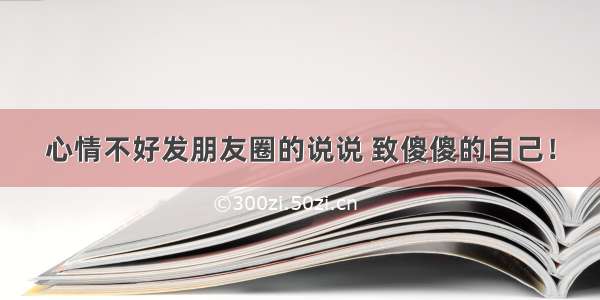 心情不好发朋友圈的说说 致傻傻的自己！

©300zi.50zi.cn